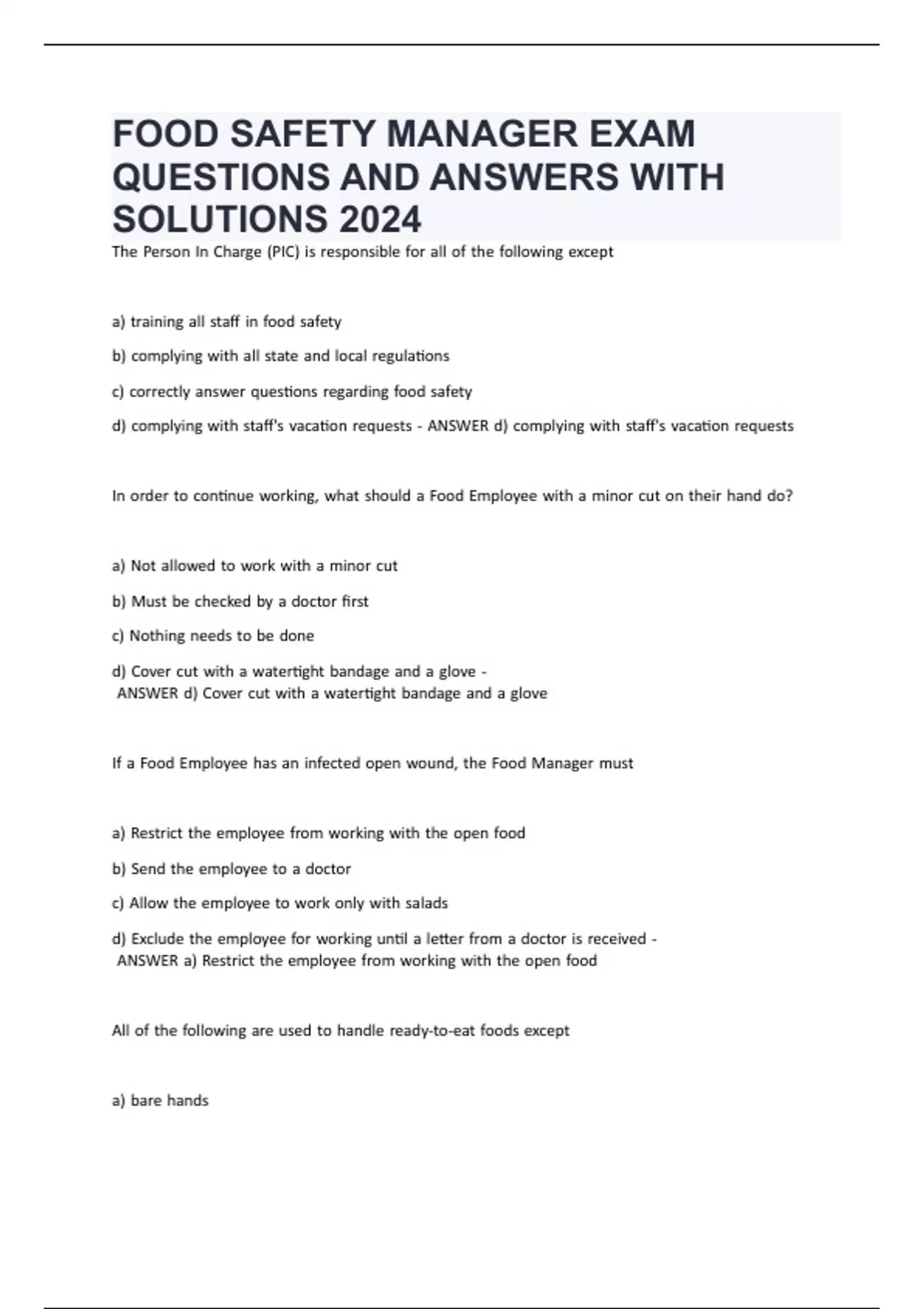 FOOD SAFETY MANAGER EXAM QUESTIONS AND ANSWERS WITH SOLUTIONS 2024

The Person In Charge (PIC) is responsible for all of the following except

a) training all staff in food safety

b) complying with all state and local regulations

c) correctly answer questions regarding food safety

d) complying with staff's vacation requests - ANSWER d) complying with staff's vacation requests

In order to continue working, what should a Food Employee with a minor cut on their hand do?

a) Not allowed to work with a minor cut

b) Must be checked by a doctor first

c) Nothing needs to be done

d) Cover cut with a watertight bandage and a glove - ANSWER d) Cover cut with a watertight bandage and a glove

If a Food Employee has an infected open wound, the Food Manager must

a) Restrict the employee from working with the open food

b) Send the employee to a doctor

c) Allow the employee to work only with salads

d) Exclude the employee for working until a letter from a doctor is received - ANSWER a) Restrict the employee from working with the open food

All of the following are used to handle ready-to-eat foods except

a) bare hands